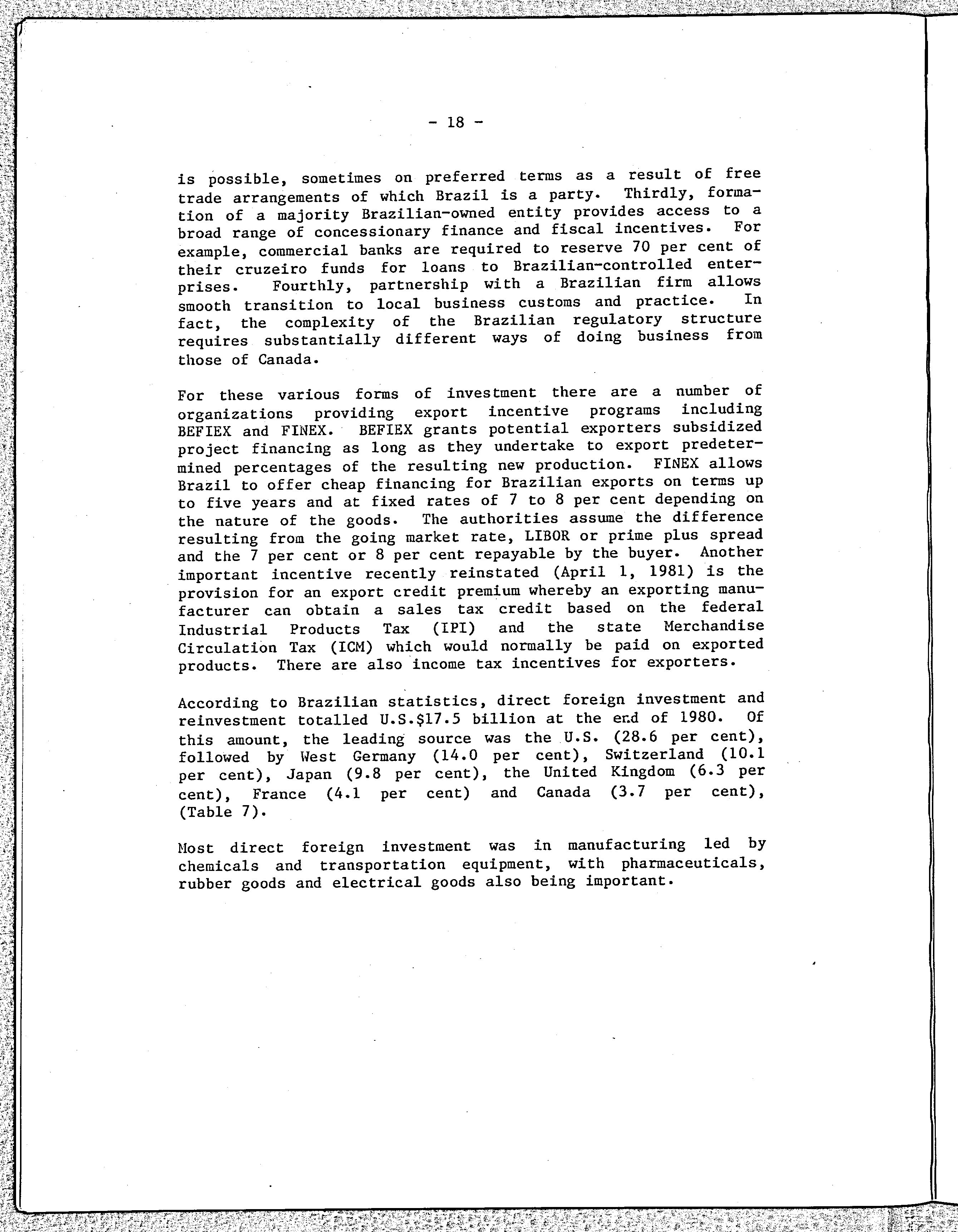 - 18 -

is possible, sometimes on preferred terms as a result of free trade arrangements of which Brazil is a party. Thirdly, formation of a majority Brazilian-owned entity provides access to a broad range of concessionary finance and fiscal incentives. For example, commercial banks are required to reserve 70 per cent of their cruzeiro funds for loans to Brazilian-controlled enterprises. Fourthly, partnership with a Brazilian firm allows smooth transition to local business customs and practice. In fact, the complexity of the Brazilian regulatory structure requires substantially different ways of doing business from those of Canada.

For these various forms of investment there are a number of organizations providing export incentive programs including BEFIEX and FINEX. BEFIEX grants potential exporters subsidized project financing as long as they undertake to export predetermined percentages of the resulting new production. FINEX allows Brazil to offer cheap financing for Brazilian exports on terms up to five years and at fixed rates of 7 to 8 per cent depending on the nature of the goods. The authorities assume the difference resulting from the going market rate, LIBOR or prime plus spread and the 7 per cent or 8 per cent repayable by the buyer. Another important incentive recently reinstated (April 1, 1981) is the provision for an export credit premium whereby an exporting manufacturer can obtain a sales tax credit based on the federal Industrial Products Tax (IPI) and the state Merchandise Circulation Tax (ICM) which would normally be paid on exported products. There are also income tax incentives for exporters.

According to Brazilian statistics, direct foreign investment and reinvestment totalled U.S.$17.5 billion at the end of 1980. Of this amount, the leading source was the U.S. (28.6 per cent), followed by West Germany (14.0 per cent), Switzerland (10.1 per cent), Japan (9.8 per cent), the United Kingdom (6.3 per cent), France (4.1 per cent) and Canada (3.7 per cent), (Table 7).

Most direct foreign investment was in manufacturing led by chemicals and transportation equipment, with pharmaceuticals, rubber goods and electrical goods also being important.